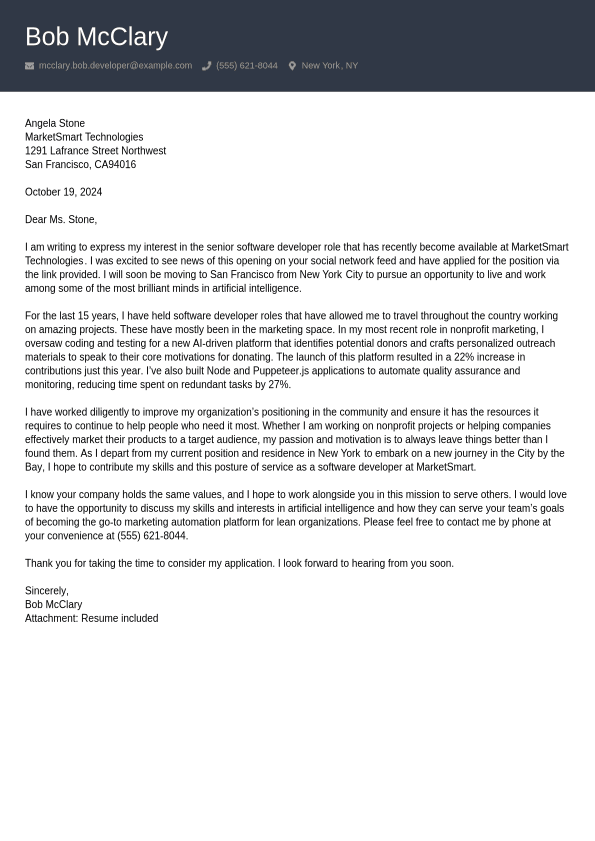 Bob McClary

mcclary.bob.developer@example.com (555) 621-8044 New York, NY

Angela Stone
MarketSmart Technologies
1291 Lafrance Street Northwest
San Francisco, CA94016

October 19, 2024

Dear Ms. Stone,

I am writing to express my interest in the senior software developer role that has recently become available at MarketSmart Technologies. I was excited to see news of this opening on your social network feed and have applied for the position via the link provided. I will soon be moving to San Francisco from New York City to pursue an opportunity to live and work among some of the most brilliant minds in artificial intelligence.

For the last 15 years, I have held software developer roles that have allowed me to travel throughout the country working on amazing projects. These have mostly been in the marketing space. In my most recent role in nonprofit marketing, I oversaw coding and testing for a new AI-driven platform that identifies potential donors and crafts personalized outreach materials to speak to their core motivations for donating. The launch of this platform resulted in a 22% increase in contributions just this year. I've also built Node and Puppeteer.js applications to automate quality assurance and monitoring, reducing time spent on redundant tasks by 27%.

I have worked diligently to improve my organization's positioning in the community and ensure it has the resources it requires to continue to help people who need it most. Whether I am working on nonprofit projects or helping companies effectively market their products to a target audience, my passion and motivation is to always leave things better than I found them. As I depart from my current position and residence in New York to embark on a new journey in the City by the Bay, I hope to contribute my skills and this posture of service as a software developer at MarketSmart.

I know your company holds the same values, and I hope to work alongside you in this mission to serve others. I would love to have the opportunity to discuss my skills and interests in artificial intelligence and how they can serve your team's goals of becoming the go-to marketing automation platform for lean organizations. Please feel free to contact me by phone at your convenience at (555) 621-8044.

Thank you for taking the time to consider my application. I look forward to hearing from you soon.

Sincerely,
Bob McClary
Attachment: Resume included